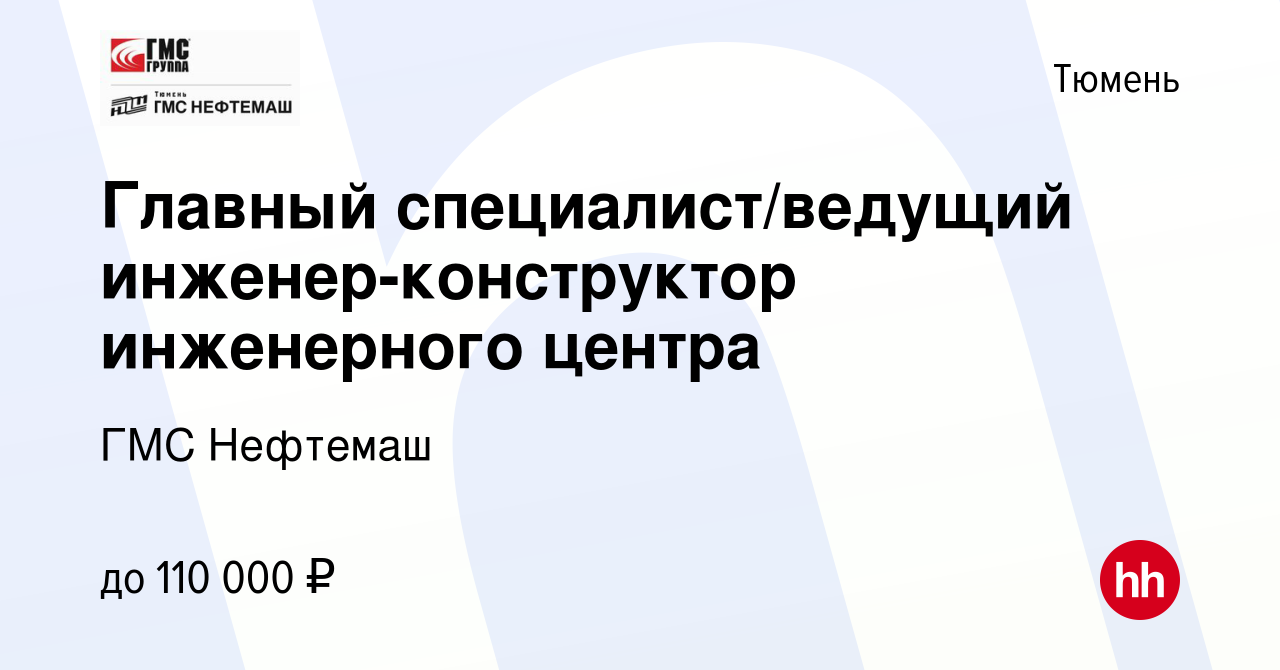 ГМС ГРУППА
Тюмень ГМС НЕФТЕМАШ

Тюмень

Главный специалист/ведущий инженер-конструктор инженерного центра

ГМС Нефтемаш

до 110 000 ₽

hh